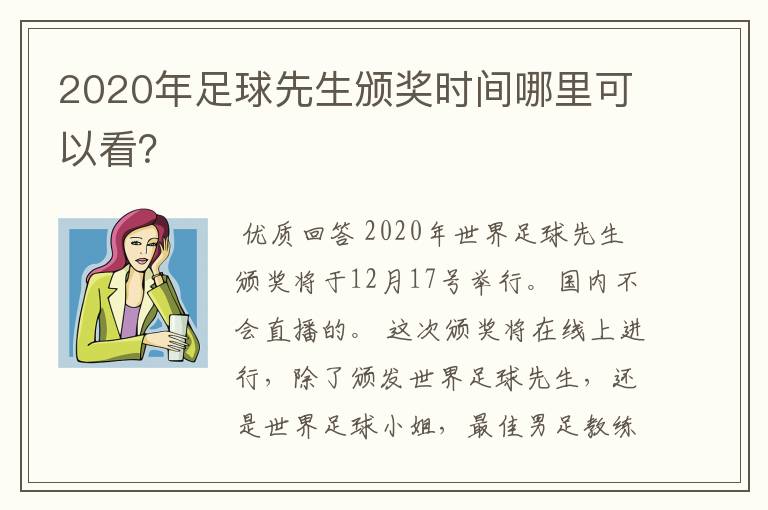 2020年足球先生颁奖时间哪里可以看?

优质回答 2020年世界足球先生颁奖将于12月17号举行。国内不会直播的。 这次颁奖将在线上进行，除了颁发世界足球先生，还是世界足球小姐，最佳男足教练